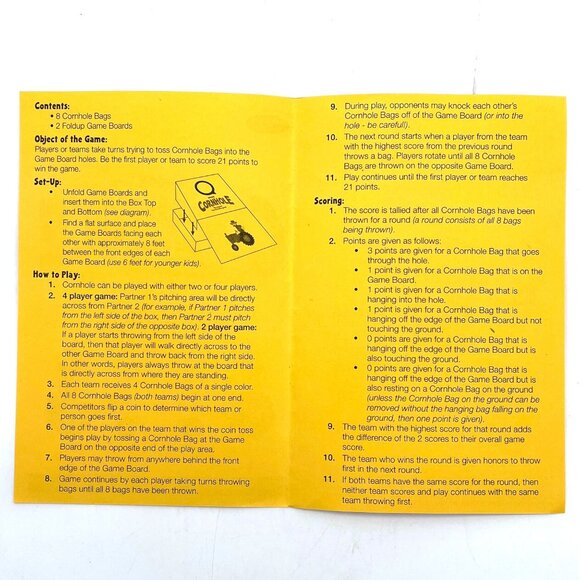 Contents:
• 8 Cornhole Bags
• 2 Foldup Game Boards

Object of the Game:
Players or teams take turns trying to toss Cornhole Bags into the Game Board holes. Be the first player or team to score 21 points to win the game.

Set-Up:
• Unfold Game Boards and insert them into the Box Top and Bottom (see diagram).
• Find a flat surface and place the Game Boards facing each other with approximately 8 feet between the front edges of each Game Board (use 6 feet for younger kids).

CORNHOLE

How to Play:
1. Cornhole can be played with either two or four players.
2. 4 player game: Partner 1's pitching area will be directly across from Partner 2 (for example, if Partner 1 pitches from the left side of the box, then Partner 2 must pitch from the right side of the opposite box). 2 player game: If a player starts throwing from the left side of the board, then that player will walk directly across to the other Game Board and throw back from the right side. In other words, players always throw at the board that is directly across from where they are standing.
3. Each team receives 4 Cornhole Bags of a single color.
4. All 8 Cornhole Bags (both teams) begin at one end.
5. Competitors flip a coin to determine which team or person goes first.
6. One of the players on the team that wins the coin toss begins play by tossing a Cornhole Bag at the Game Board on the opposite end of the play area.
7. Players may throw from anywhere behind the front edge of the Game Board.
8. Game continues by each player taking turns throwing bags until all 8 bags have been thrown.
9. During play, opponents may knock each other's Cornhole Bags off of the Game Board (or into the hole - be careful!).
10. The next round starts when a player from the team with the highest score from the previous round throws a bag. Players rotate until all 8 Cornhole Bags are thrown on the opposite Game Board.
11. Play continues until the first player or team reaches 21 points.

Scoring:
1. The score is tallied after all Cornhole Bags have been thrown for a round (a round consists of all 8 bags being thrown).
2. Points are given as follows:
• 3 points are given for a Cornhole Bag that goes through the hole.
• 1 point is given for a Cornhole Bag that is on the Game Board.
• 1 point is given for a Cornhole Bag that is hanging into the hole.
• 1 point is given for a Cornhole Bag that is hanging off the edge of the Game Board but not touching the ground.
• 0 points are given for a Cornhole Bag that is hanging off the edge of the Game Board but is also touching the ground.
• 0 points are given for a Cornhole Bag that is hanging off the edge of the Game Board but is also resting on a Cornhole Bag on the ground (unless the Cornhole Bag on the ground can be removed without the hanging bag falling on the ground, then one point is given).
9. The team with the highest score for that round adds the difference of the 2 scores to their overall game score.
10. The team who wins the round is given honors to throw first in the next round.
11. If both teams have the same score for the round, then neither team scores and play continues with the same team throwing first.